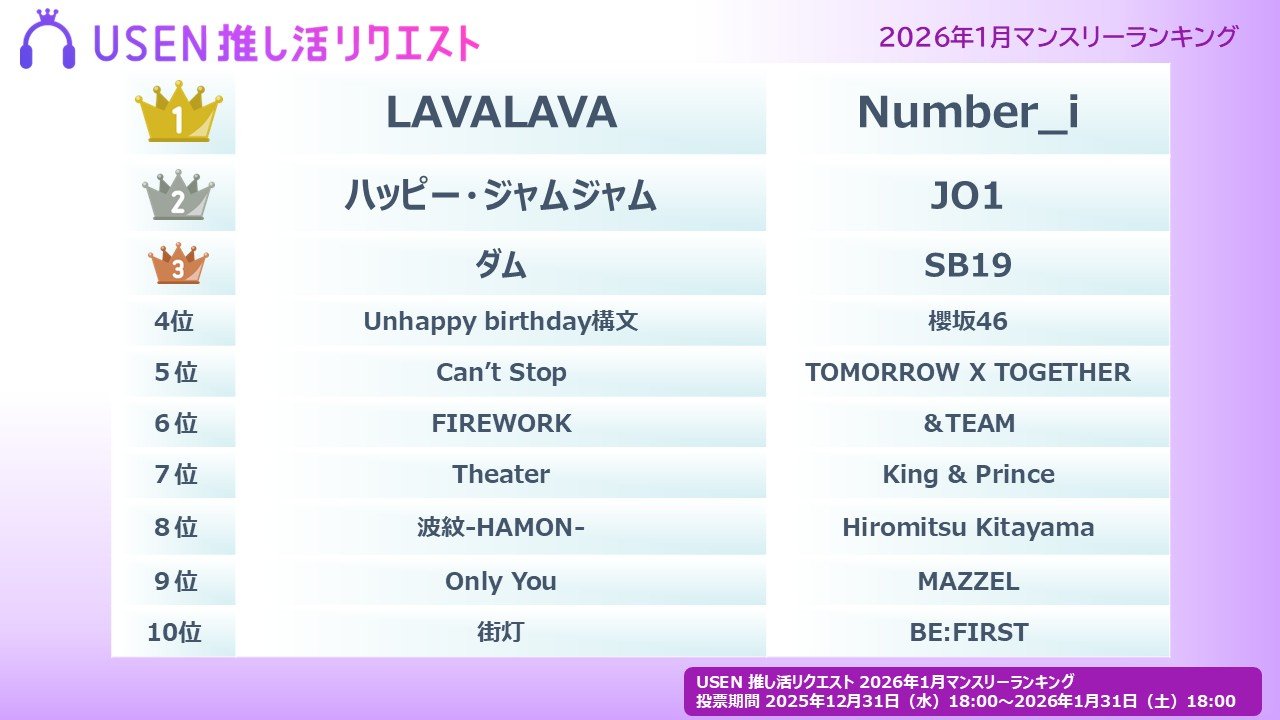 USEN 推し活リクエスト

2026年1月マンスリーランキング

| 1 | LAVALAVA | Number_i |
|---|---|---|
| 2 | ハッピー・ジャムジャム | JO1 |
| 3 | ダム | SB19 |
| 4位 | Unhappy birthday構文 | 櫻坂46 |
| 5位 | Can't Stop | TOMORROW X TOGETHER |
| 6位 | FIREWORK | &TEAM |
| 7位 | Theater | King & Prince |
| 8位 | 波紋-HAMON- | Hiromitsu Kitayama |
| 9位 | Only You | MAZZEL |
| 10位 | 街灯 | BE:FIRST |

USEN 推し活リクエスト 2026年1月マンスリーランキング
投票期間 2025年12月31日（水）18:00～2026年1月31日（土）18:00